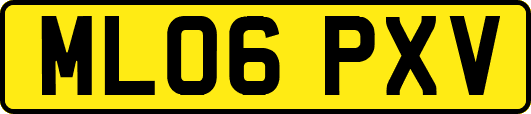 ML06 PXV